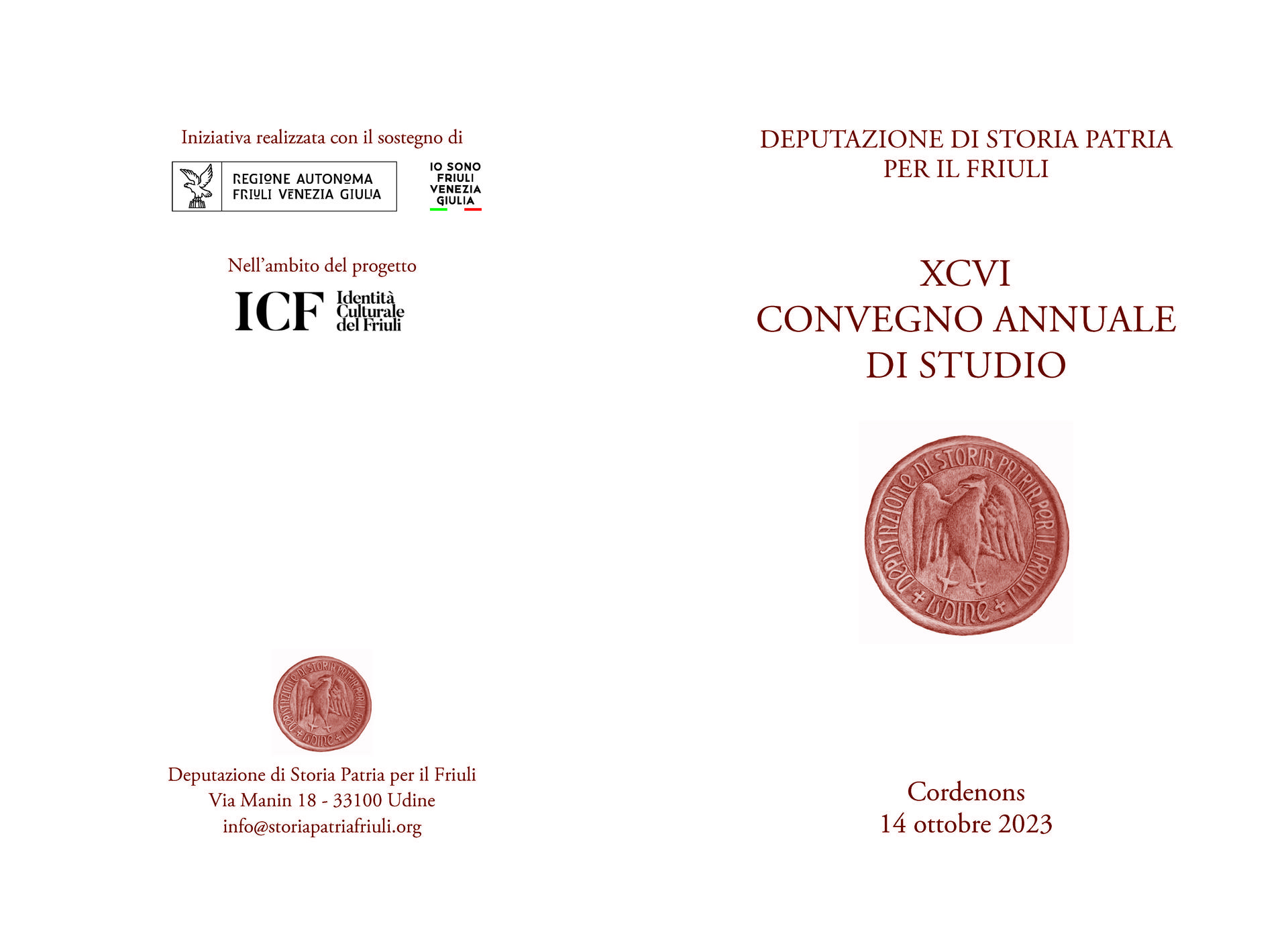 Iniziativa realizzata con il sostegno di

REGIONE AUTONOMA
FRIULI VENEZIA GIULIA

IO SONO
FRIULI
VENEZIA
GIULIA

Nell'ambito del progetto

ICF Identità Culturale del Friuli

DEPUTAZIONE DI STORIA PATRIA PER IL FRIULI + UDINE +

Deputazione di Storia Patria per il Friuli
Via Manin 18 - 33100 Udine
info@storiapatriafriuli.org

DEPUTAZIONE DI STORIA PATRIA
PER IL FRIULI

XCVI
CONVEGNO ANNUALE
DI STUDIO

DEPUTAZIONE DI STORIA PATRIA PER IL FRIULI + UDINE +

Cordenons
14 ottobre 2023